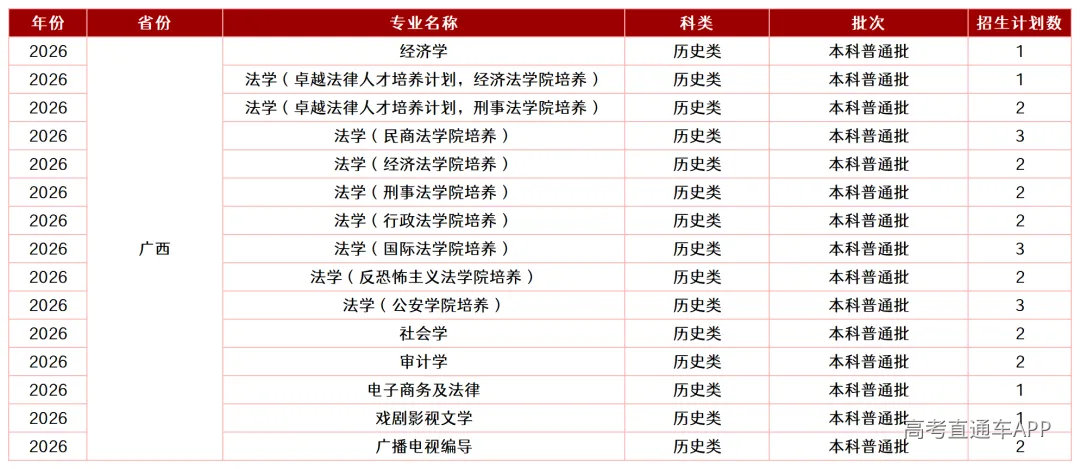 | 年份 | 省份 | 专业名称 | 科类 | 批次 | 招生计划数 |
|---|---|---|---|---|---|
| 2026 | 广西 | 经济学 | 历史类 | 本科普通批 | 1 |
| 2026 | | 法学（卓越法律人才培养计划，经济法学院培养） | 历史类 | 本科普通批 | 1 |
| 2026 | | 法学（卓越法律人才培养计划，刑事法学院培养） | 历史类 | 本科普通批 | 2 |
| 2026 | | 法学（民商法学院培养） | 历史类 | 本科普通批 | 3 |
| 2026 | | 法学（经济法学院培养） | 历史类 | 本科普通批 | 2 |
| 2026 | | 法学（刑事法学院培养） | 历史类 | 本科普通批 | 2 |
| 2026 | | 法学（行政法学院培养） | 历史类 | 本科普通批 | 2 |
| 2026 | | 法学（国际法学院培养） | 历史类 | 本科普通批 | 3 |
| 2026 | | 法学（反恐怖主义法学院培养） | 历史类 | 本科普通批 | 2 |
| 2026 | | 法学（公安学院培养） | 历史类 | 本科普通批 | 3 |
| 2026 | | 社会学 | 历史类 | 本科普通批 | 2 |
| 2026 | | 审计学 | 历史类 | 本科普通批 | 2 |
| 2026 | | 电子商务及法律 | 历史类 | 本科普通批 | 1 |
| 2026 | | 戏剧影视文学 | 历史类 | 本科普通批 | 1 |
| 2026 | | 广播电视编导 | 历史类 | 本科普通批 | 2 |

高考直通车APP